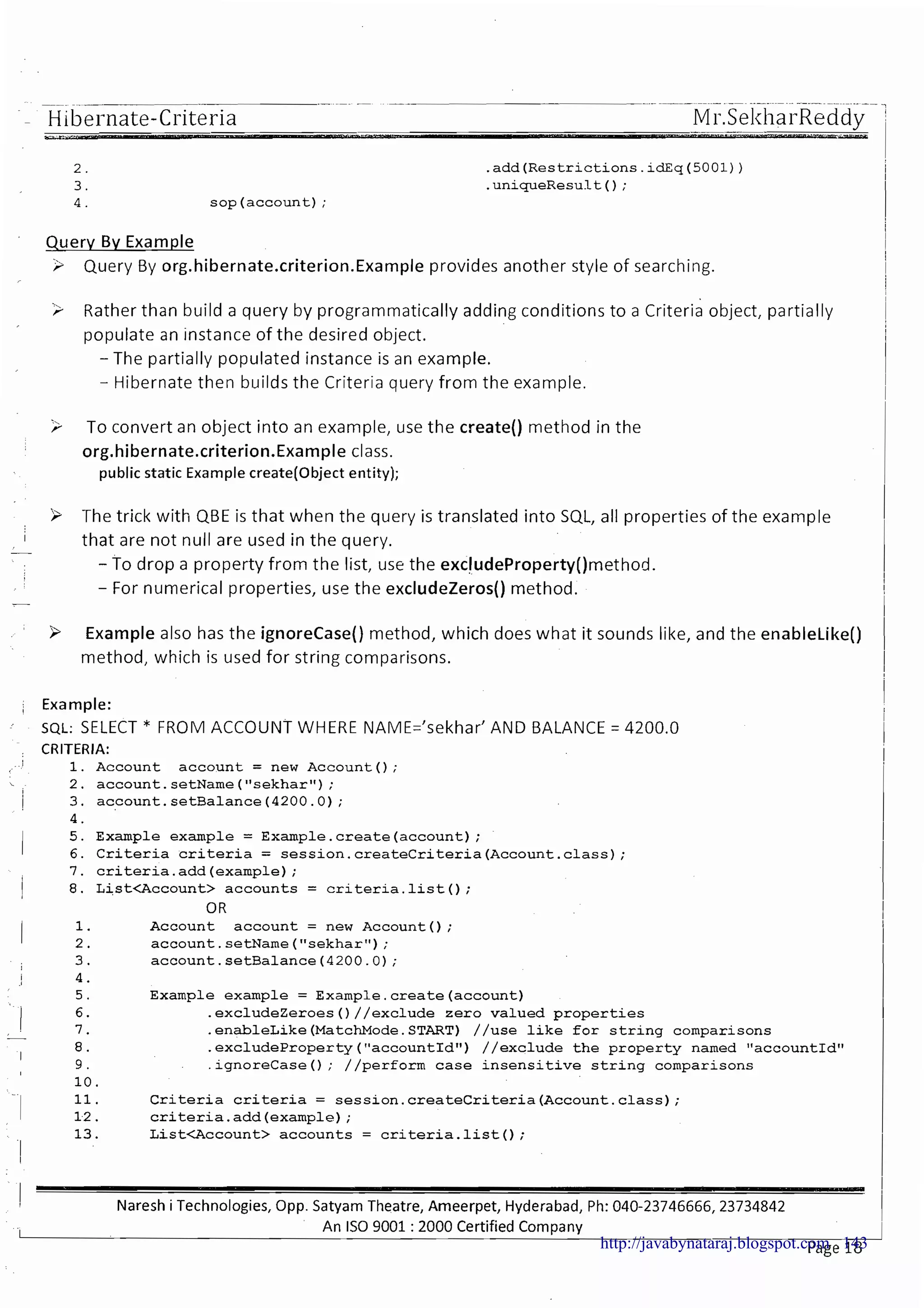 Hibernate-Criteria Mr.SekharReddy

2. .add(Restrictions.idEq(5001))
3. .uniqueResult();
4. sop(account);

Query By Example

➢ Query By org.hibernate.criterion.Example provides another style of searching.

➢ Rather than build a query by programmatically adding conditions to a Criteria object, partially populate an instance of the desired object.
– The partially populated instance is an example.
– Hibernate then builds the Criteria query from the example.

➢ To convert an object into an example, use the create() method in the org.hibernate.criterion.Example class.
public static Example create(Object entity);

➢ The trick with QBE is that when the query is translated into SQL, all properties of the example that are not null are used in the query.
– To drop a property from the list, use the excludeProperty()method.
– For numerical properties, use the excludeZeros() method.

➢ Example also has the ignoreCase() method, which does what it sounds like, and the enableLike() method, which is used for string comparisons.

Example:
SQL: SELECT * FROM ACCOUNT WHERE NAME='sekhar' AND BALANCE = 4200.0
CRITERIA:
1. Account account = new Account();
2. account.setName("sekhar");
3. account.setBalance(4200.0);
4.
5. Example example = Example.create(account);
6. Criteria criteria = session.createCriteria(Account.class);
7. criteria.add(example);
8. List<Account> accounts = criteria.list();
OR
1. Account account = new Account();
2. account.setName("sekhar");
3. account.setBalance(4200.0);
4.
5. Example example = Example.create(account)
6. .excludeZeroes()//exclude zero valued properties
7. .enableLike(MatchMode.START) //use like for string comparisons
8. .excludeProperty("accountId") //exclude the property named "accountId"
9. .ignoreCase(); //perform case insensitive string comparisons
10.
11. Criteria criteria = session.createCriteria(Account.class);
12. criteria.add(example);
13. List<Account> accounts = criteria.list();

Naresh i Technologies, Opp. Satyam Theatre, Ameerpet, Hyderabad, Ph: 040-23746666, 23734842
An ISO 9001 : 2000 Certified Company
http://javabynataraj.blogspot.com 143
Page 18